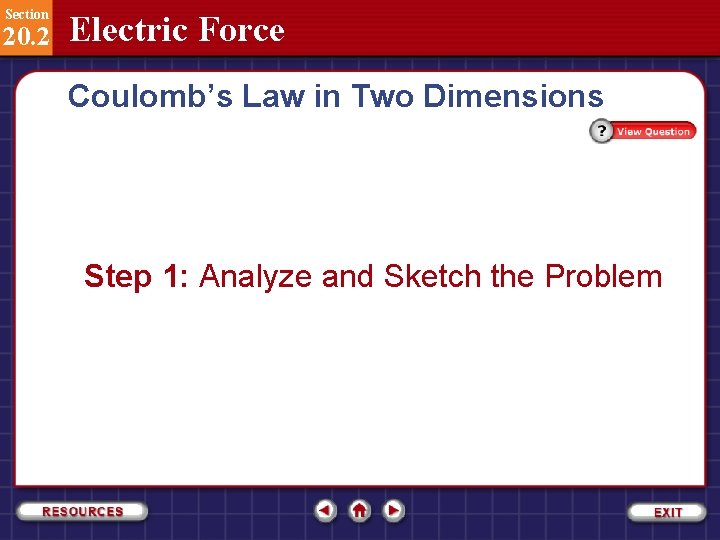 Section
20.2
Electric Force

Coulomb's Law in Two Dimensions

? View Question

Step 1: Analyze and Sketch the Problem

RESOURCES

EXIT